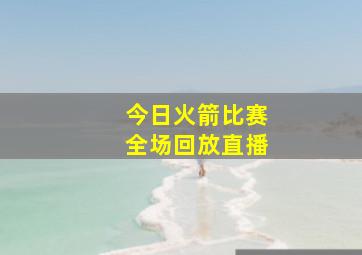 今日火箭比赛
全场回放直播